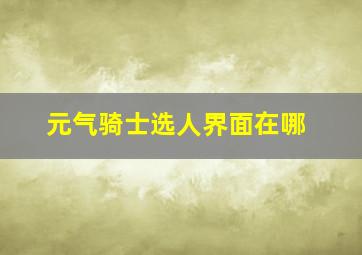 元气骑士选人界面在哪